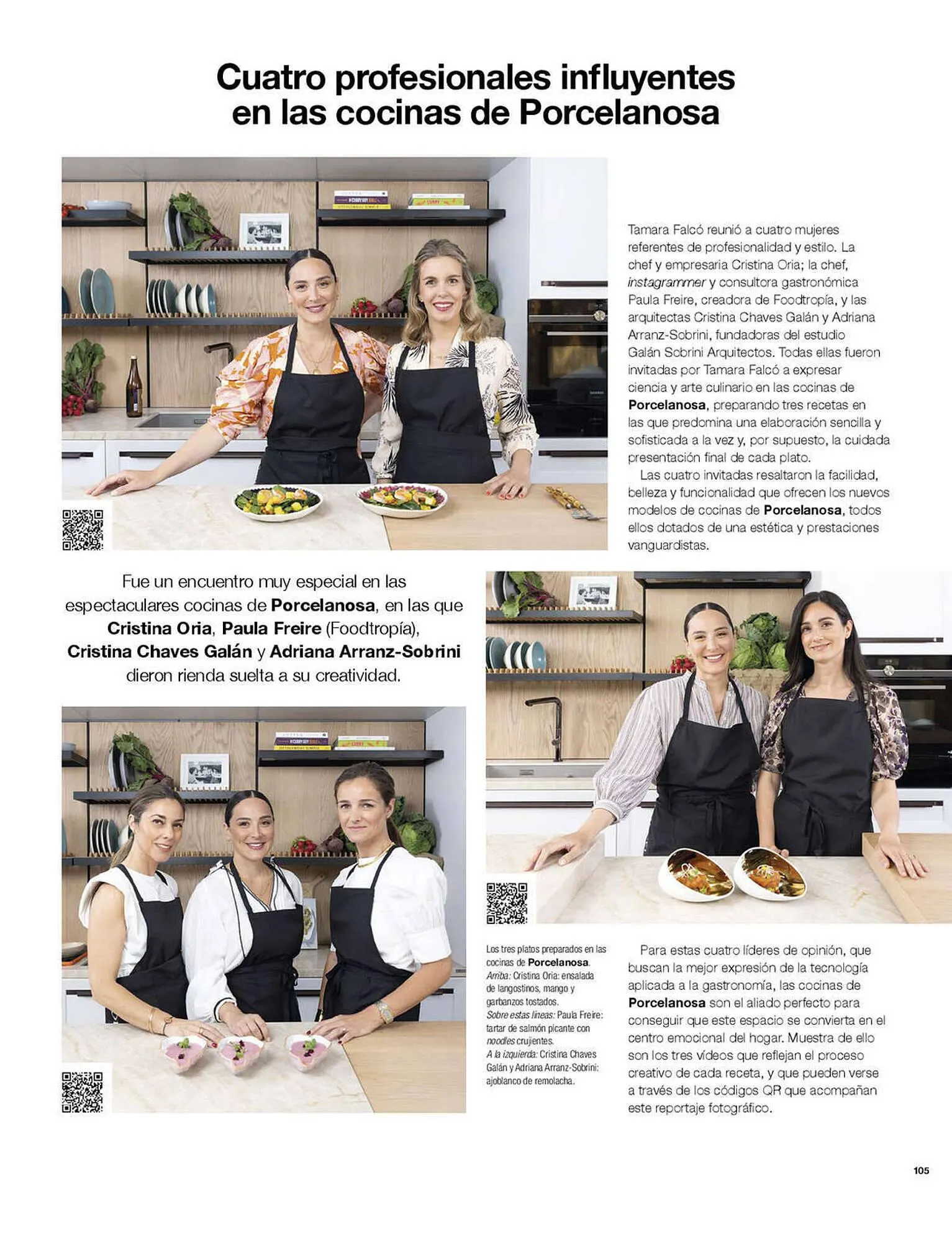 Cuatro profesionales influyentes en las cocinas de Porcelanosa

Tamara Falcó reunió a cuatro mujeres referentes de profesionalidad y estilo. La chef y empresaria Cristina Oria; la chef, instagrammer y consultora gastronómica Paula Freire, creadora de Foodtropía, y las arquitectas Cristina Chaves Galán y Adriana Arranz-Sobrini, fundadoras del estudio Galán Sobrini Arquitectos. Todas ellas fueron invitadas por Tamara Falcó a expresar ciencia y arte culinario en las cocinas de Porcelanosa, preparando tres recetas en las que predomina una elaboración sencilla y sofisticada a la vez y, por supuesto, la cuidada presentación final de cada plato.

Las cuatro invitadas resaltaron la facilidad, belleza y funcionalidad que ofrecen los nuevos modelos de cocinas de Porcelanosa, todos ellos dotados de una estética y prestaciones vanguardistas.

Fue un encuentro muy especial en las espectaculares cocinas de Porcelanosa, en las que Cristina Oria, Paula Freire (Foodtropía), Cristina Chaves Galán y Adriana Arranz-Sobrini dieron rienda suelta a su creatividad.

Los tres platos preparados en las cocinas de Porcelanosa. Arriba: Cristina Oria: ensalada de langostinos, mango y garbanzos tostados. Sobre estas líneas: Paula Freire: tartar de salmón picante con noodles crujientes. A la izquierda: Cristina Chaves Galán y Adriana Arranz-Sobrini: ajoblanco de remolacha.

Para estas cuatro líderes de opinión, que buscan la mejor expresión de la tecnología aplicada a la gastronomía, las cocinas de Porcelanosa son el aliado perfecto para conseguir que este espacio se convierta en el centro emocional del hogar. Muestra de ello son los tres vídeos que reflejan el proceso creativo de cada receta, y que pueden verse a través de los códigos QR que acompañan este reportaje fotográfico.

105